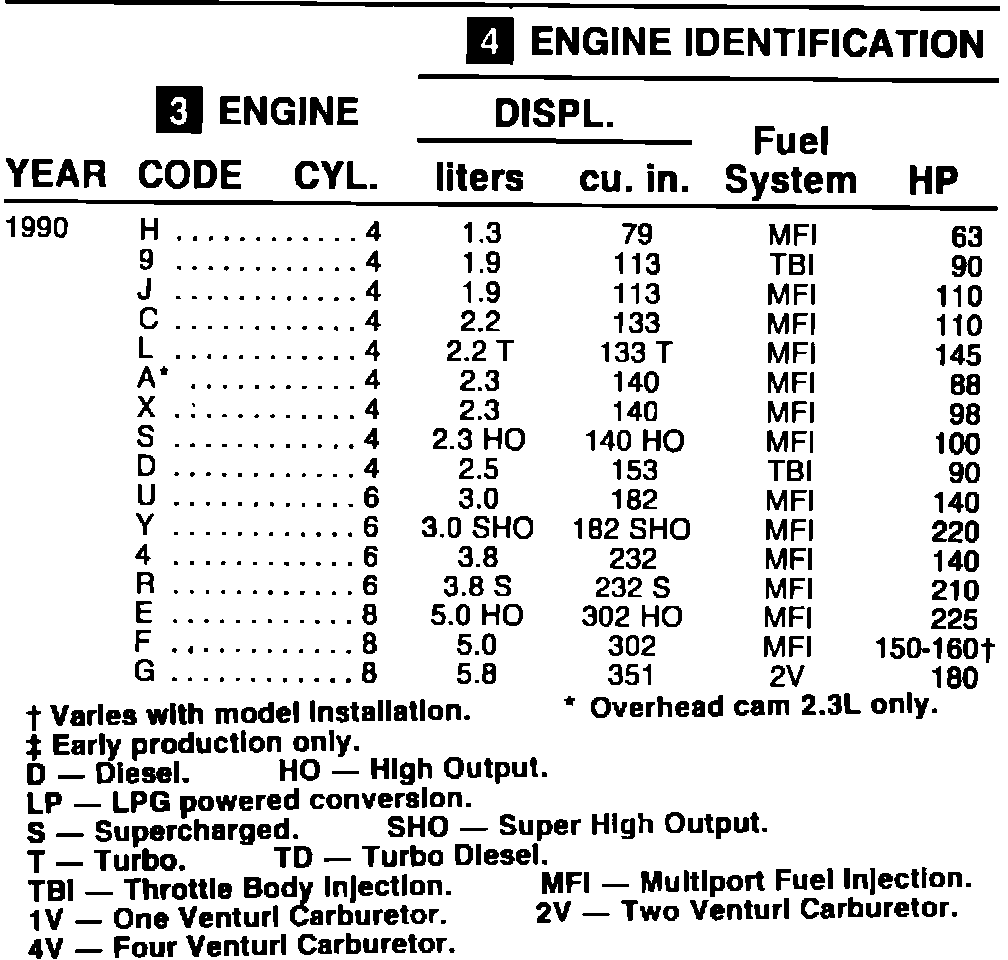 4 ENGINE IDENTIFICATION

| YEAR | 3 ENGINE CODE | CYL. | DISPL. liters | DISPL. cu. in. | Fuel System | HP |
|---|---|---|---|---|---|---|
| 1990 | H | 4 | 1.3 | 79 | MFI | 63 |
| | 9 | 4 | 1.9 | 113 | TBI | 90 |
| | J | 4 | 1.9 | 113 | MFI | 110 |
| | C | 4 | 2.2 | 133 | MFI | 110 |
| | L | 4 | 2.2 T | 133 T | MFI | 145 |
| | A* | 4 | 2.3 | 140 | MFI | 88 |
| | X | 4 | 2.3 | 140 | MFI | 98 |
| | S | 4 | 2.3 HO | 140 HO | MFI | 100 |
| | D | 4 | 2.5 | 153 | TBI | 90 |
| | U | 6 | 3.0 | 182 | MFI | 140 |
| | Y | 6 | 3.0 SHO | 182 SHO | MFI | 220 |
| | 4 | 6 | 3.8 | 232 | MFI | 140 |
| | R | 6 | 3.8 S | 232 S | MFI | 210 |
| | E | 8 | 5.0 HO | 302 HO | MFI | 225 |
| | F | 8 | 5.0 | 302 | MFI | 150-160† |
| | G | 8 | 5.8 | 351 | 2V | 180 |

† Varies with model installation.
* Overhead cam 2.3L only.
‡ Early production only.
D — Diesel. HO — High Output.
LP — LPG powered conversion.
S — Supercharged. SHO — Super High Output.
T — Turbo. TD — Turbo Diesel.
TBI — Throttle Body Injection. MFI — Multiport Fuel Injection.
1V — One Venturi Carburetor. 2V — Two Venturi Carburetor.
4V — Four Venturi Carburetor.